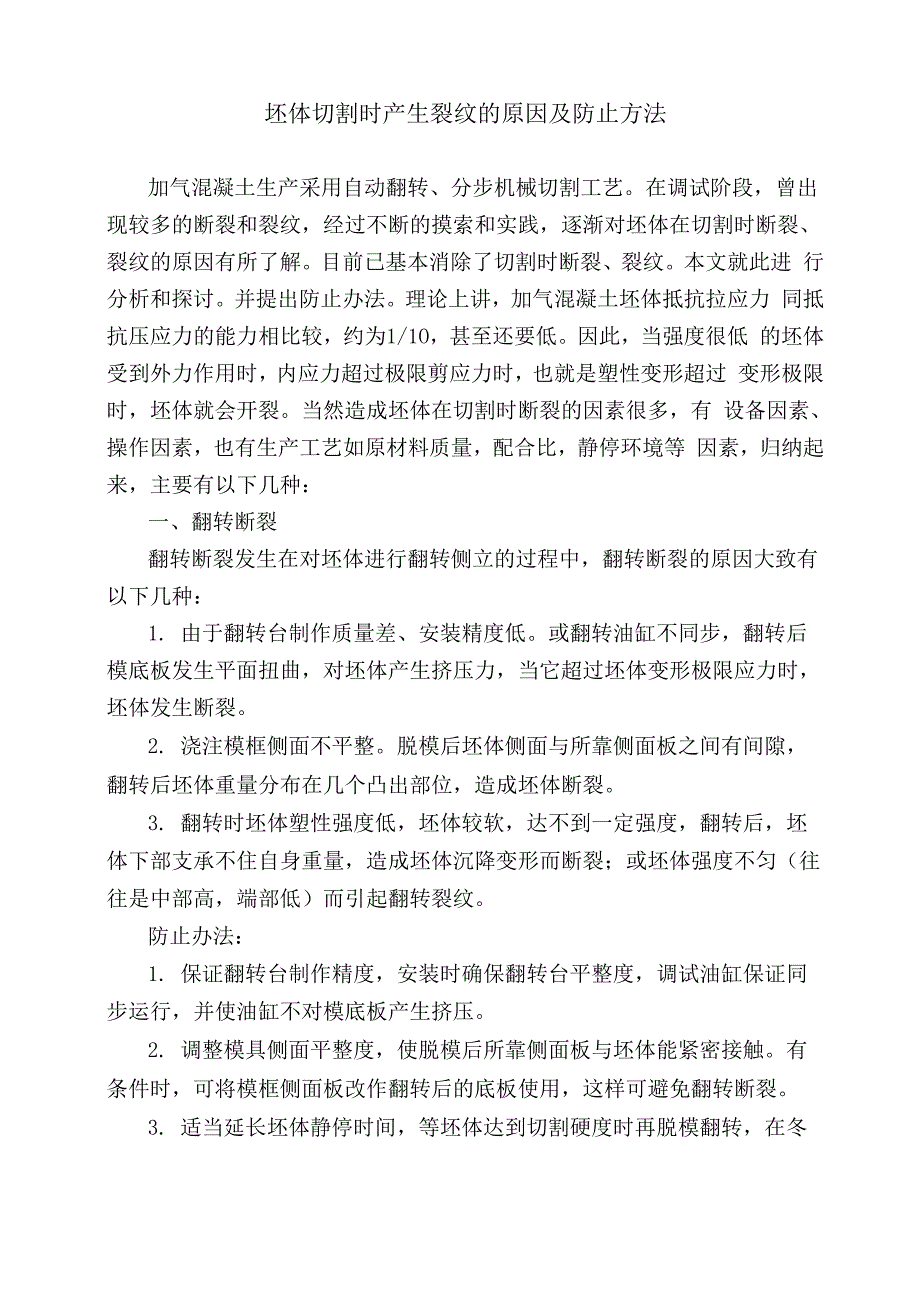 坯体切割时产生裂纹的原因及防止方法

加气混凝土生产采用自动翻转、分步机械切割工艺。在调试阶段，曾出现较多的断裂和裂纹，经过不断的摸索和实践，逐渐对坯体在切割时断裂、裂纹的原因有所了解。目前已基本消除了切割时断裂、裂纹。本文就此进 行分析和探讨。并提出防止办法。理论上讲，加气混凝土坯体抵抗拉应力 同抵抗压应力的能力相比较，约为1/10，甚至还要低。因此，当强度很低 的坯体受到外力作用时，内应力超过极限剪应力时，也就是塑性变形超过 变形极限时，坯体就会开裂。当然造成坯体在切割时断裂的因素很多，有 设备因素、操作因素，也有生产工艺如原材料质量，配合比，静停环境等 因素，归纳起来，主要有以下几种：

一、翻转断裂

翻转断裂发生在对坯体进行翻转侧立的过程中，翻转断裂的原因大致有以下几种：

1. 由于翻转台制作质量差、安装精度低。或翻转油缸不同步，翻转后模底板发生平面扭曲，对坯体产生挤压力，当它超过坯体变形极限应力时，坯体发生断裂。

2. 浇注模框侧面不平整。脱模后坯体侧面与所靠侧面板之间有间隙，翻转后坯体重量分布在几个凸出部位，造成坯体断裂。

3. 翻转时坯体塑性强度低，坯体较软，达不到一定强度，翻转后，坯体下部支承不住自身重量，造成坯体沉降变形而断裂；或坯体强度不匀（往往是中部高，端部低）而引起翻转裂纹。

防止办法：

1. 保证翻转台制作精度，安装时确保翻转台平整度，调试油缸保证同步运行，并使油缸不对模底板产生挤压。

2. 调整模具侧面平整度，使脱模后所靠侧面板与坯体能紧密接触。有条件时，可将模框侧面板改作翻转后的底板使用，这样可避免翻转断裂。

3. 适当延长坯体静停时间，等坯体达到切割硬度时再脱模翻转，在冬